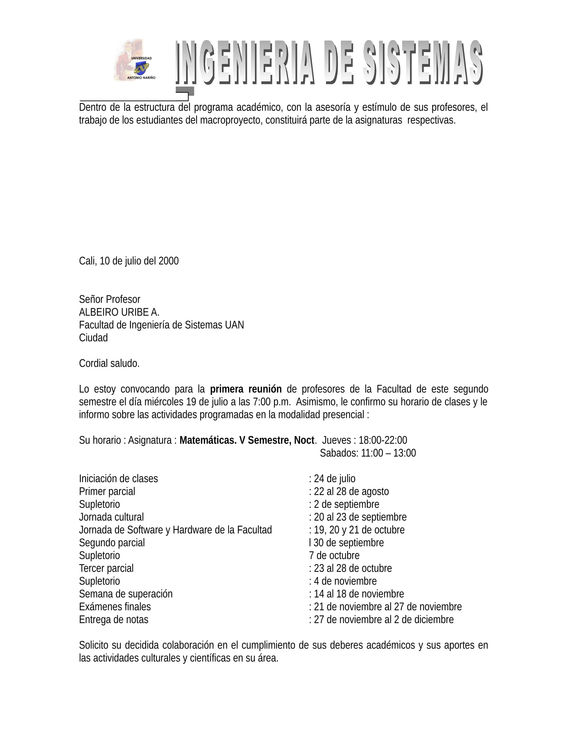 UNIVERSIDAD ANTONIO NARIÑO

INGENIERIA DE SISTEMAS

Dentro de la estructura del programa académico, con la asesoría y estímulo de sus profesores, el trabajo de los estudiantes del macroproyecto, constituirá parte de la asignaturas respectivas.

Cali, 10 de julio del 2000

Señor Profesor
ALBEIRO URIBE A.
Facultad de Ingeniería de Sistemas UAN
Ciudad

Cordial saludo.

Lo estoy convocando para la primera reunión de profesores de la Facultad de este segundo semestre el día miércoles 19 de julio a las 7:00 p.m. Asimismo, le confirmo su horario de clases y le informo sobre las actividades programadas en la modalidad presencial :

Su horario : Asignatura : Matemáticas. V Semestre, Noct. Jueves : 18:00-22:00
Sabados: 11:00 – 13:00

Iniciación de clases : 24 de julio
Primer parcial : 22 al 28 de agosto
Supletorio : 2 de septiembre
Jornada cultural : 20 al 23 de septiembre
Jornada de Software y Hardware de la Facultad : 19, 20 y 21 de octubre
Segundo parcial l 30 de septiembre
Supletorio 7 de octubre
Tercer parcial : 23 al 28 de octubre
Supletorio : 4 de noviembre
Semana de superación : 14 al 18 de noviembre
Exámenes finales : 21 de noviembre al 27 de noviembre
Entrega de notas : 27 de noviembre al 2 de diciembre

Solicito su decidida colaboración en el cumplimiento de sus deberes académicos y sus aportes en las actividades culturales y científicas en su área.